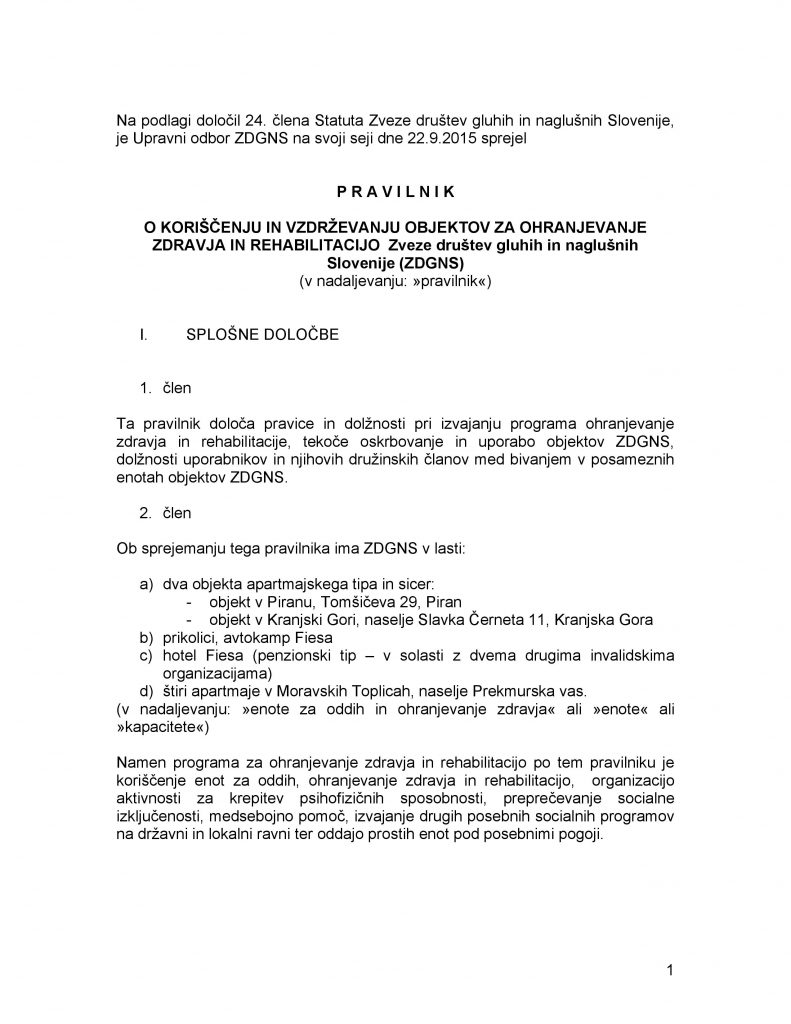 Na podlagi določil 24. člena Statuta Zveze društev gluhih in naglušnih Slovenije, je Upravni odbor ZDGNS na svoji seji dne 22.9.2015 sprejel

P R A V I L N I K

O KORIŠČENJU IN VZDRŽEVANJU OBJEKTOV ZA OHRANJEVANJE ZDRAVJA IN REHABILITACIJO Zveze društev gluhih in naglušnih Slovenije (ZDGNS)
(v nadaljevanju: »pravilnik«)

I. SPLOŠNE DOLOČBE

1. člen

Ta pravilnik določa pravice in dolžnosti pri izvajanju programa ohranjevanje zdravja in rehabilitacije, tekoče oskrbovanje in uporabo objektov ZDGNS, dolžnosti uporabnikov in njihovih družinskih članov med bivanjem v posameznih enotah objektov ZDGNS.

2. člen

Ob sprejemanju tega pravilnika ima ZDGNS v lasti:

a) dva objekta apartmajskega tipa in sicer:
- objekt v Piranu, Tomšičeva 29, Piran
- objekt v Kranjski Gori, naselje Slavka Černeta 11, Kranjska Gora
b) prikolici, avtokamp Fiesa
c) hotel Fiesa (penzionski tip – v solasti z dvema drugima invalidskima organizacijama)
d) štiri apartmaje v Moravskih Toplicah, naselje Prekmurska vas.
(v nadaljevanju: »enote za oddih in ohranjevanje zdravja« ali »enote« ali »kapacitete«)

Namen programa za ohranjevanje zdravja in rehabilitacijo po tem pravilniku je koriščenje enot za oddih, ohranjevanje zdravja in rehabilitacijo, organizacijo aktivnosti za krepitev psihofizičnih sposobnosti, preprečevanje socialne izključenosti, medsebojno pomoč, izvajanje drugih posebnih socialnih programov na državni in lokalni ravni ter oddajo prostih enot pod posebnimi pogoji.

1